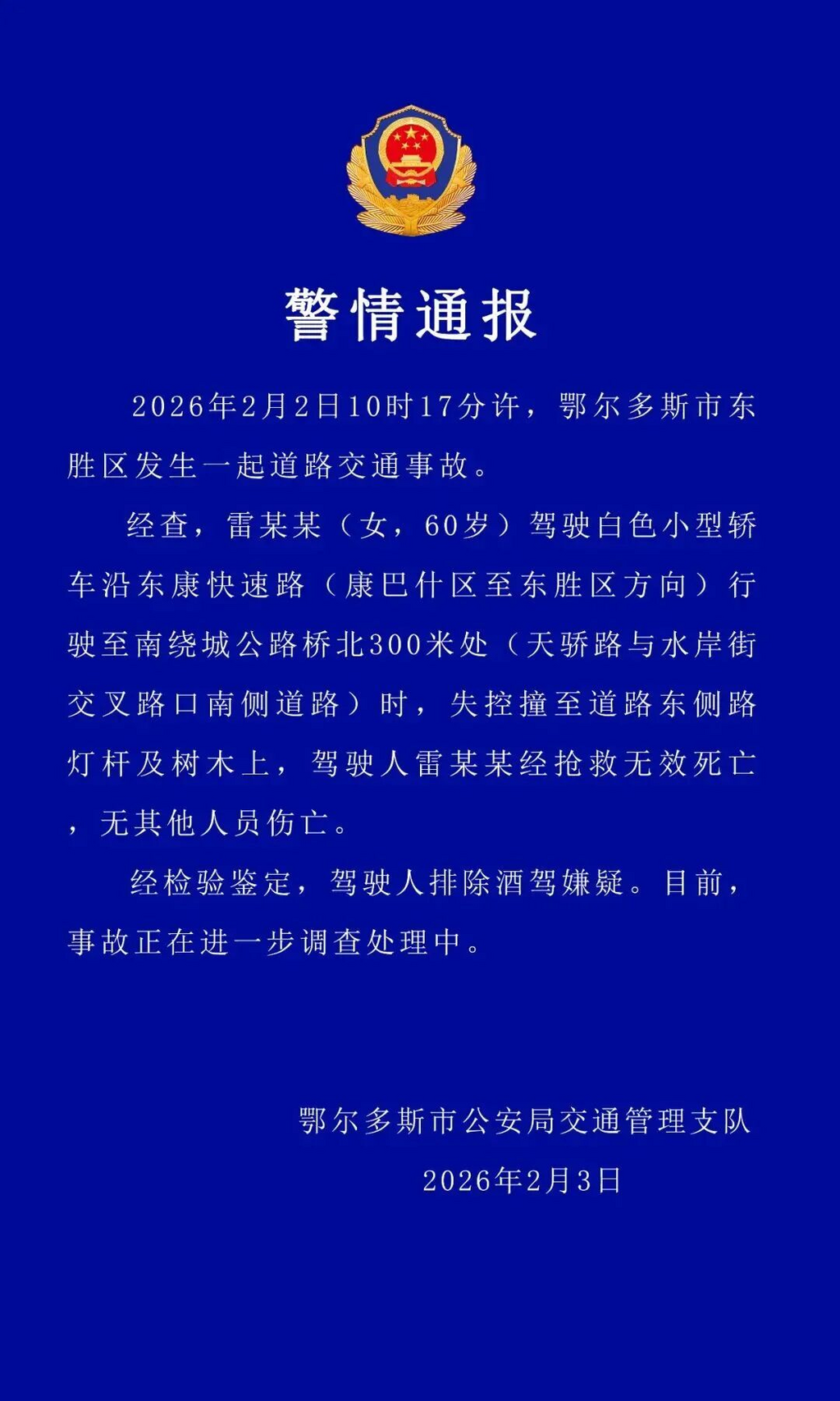 警情通报

2026年2月2日10时17分许，鄂尔多斯市东胜区发生一起道路交通事故。

经查，雷某某（女，60岁）驾驶白色小型轿车沿东康快速路（康巴什区至东胜区方向）行驶至南绕城公路桥北300米处（天骄路与水岸街交叉路口南侧道路）时，失控撞至道路东侧路灯杆及树木上，驾驶人雷某某经抢救无效死亡，无其他人员伤亡。

经检验鉴定，驾驶人排除酒驾嫌疑。目前，事故正在进一步调查处理中。

鄂尔多斯市公安局交通管理支队
2026年2月3日